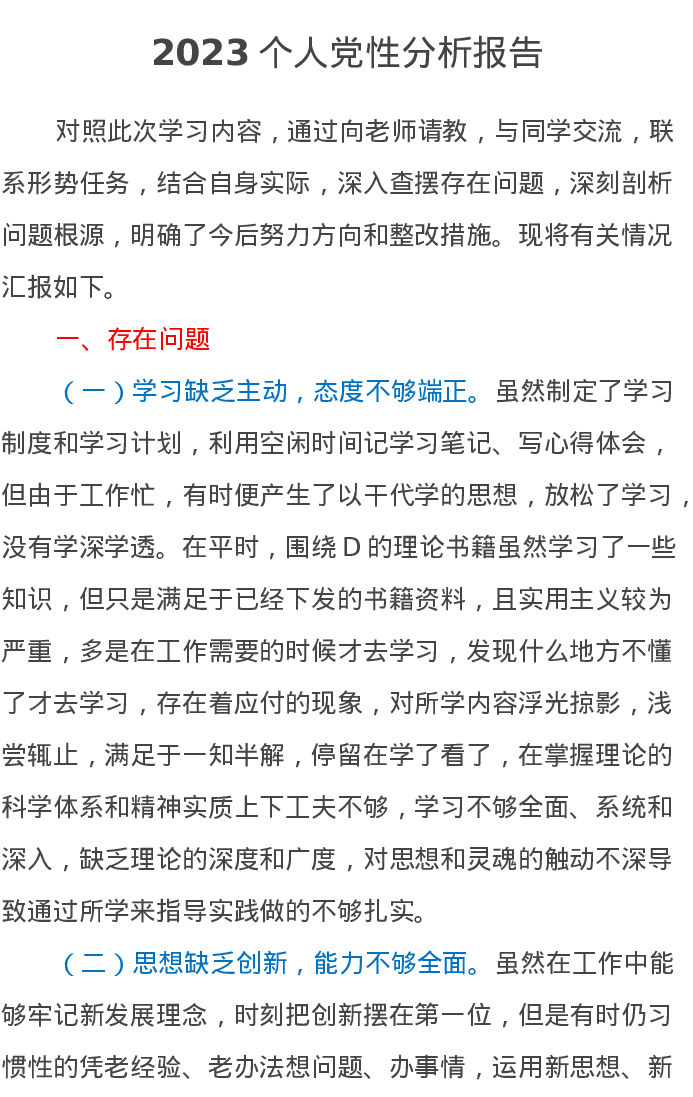 2023个人党性分析报告

对照此次学习内容，通过向老师请教，与同学交流，联系形势任务，结合自身实际，深入查摆存在问题，深刻剖析问题根源，明确了今后努力方向和整改措施。现将有关情况汇报如下。

一、存在问题

（一）学习缺乏主动，态度不够端正。虽然制定了学习制度和学习计划，利用空闲时间记学习笔记、写心得体会，但由于工作忙，有时便产生了以干代学的思想，放松了学习，没有学深学透。在平时，围绕D的理论书籍虽然学习了一些知识，但只是满足于已经下发的书籍资料，且实用主义较为严重，多是在工作需要的时候才去学习，发现什么地方不懂了才去学习，存在着应付的现象，对所学内容浮光掠影，浅尝辄止，满足于一知半解，停留在学了看了，在掌握理论的科学体系和精神实质上下工夫不够，学习不够全面、系统和深入，缺乏理论的深度和广度，对思想和灵魂的触动不深导致通过所学来指导实践做的不够扎实。

（二）思想缺乏创新，能力不够全面。虽然在工作中能够牢记新发展理念，时刻把创新摆在第一位，但是有时仍习惯性的凭老经验、老办法想问题、办事情，运用新思想、新